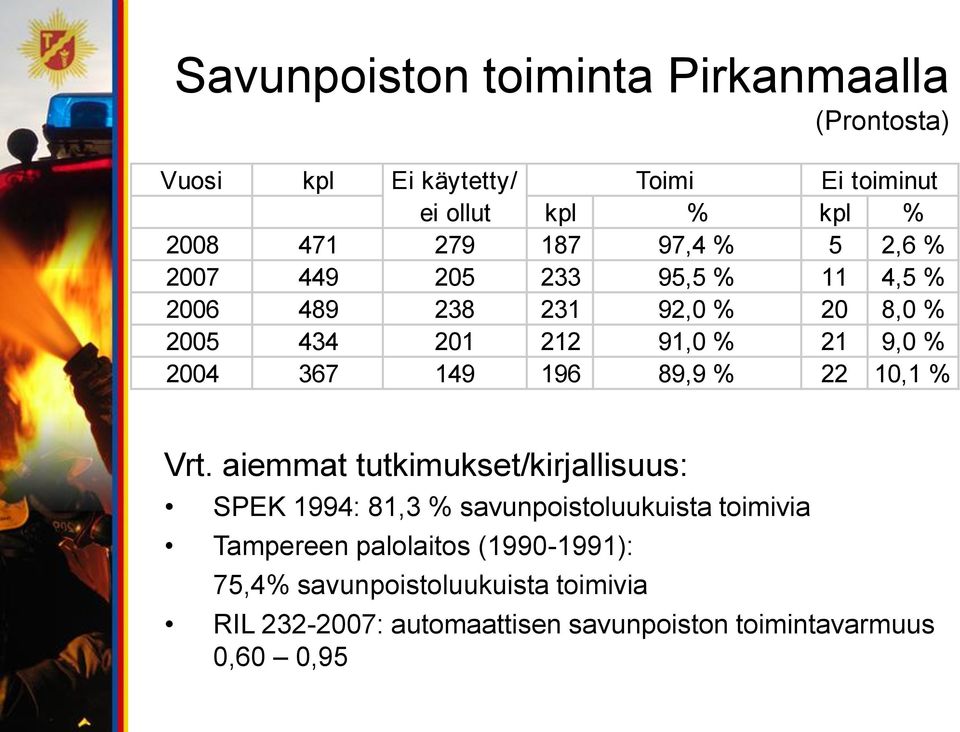 Savunpoiston toiminta Pirkanmaalla
(Prontosta)

| Vuosi | kpl | Ei käytetty/ ei ollut | Toimi kpl | Toimi % | Ei toiminut kpl | Ei toiminut % |
|---|---|---|---|---|---|---|
| 2008 | 471 | 279 | 187 | 97,4 % | 5 | 2,6 % |
| 2007 | 449 | 205 | 233 | 95,5 % | 11 | 4,5 % |
| 2006 | 489 | 238 | 231 | 92,0 % | 20 | 8,0 % |
| 2005 | 434 | 201 | 212 | 91,0 % | 21 | 9,0 % |
| 2004 | 367 | 149 | 196 | 89,9 % | 22 | 10,1 % |

Vrt. aiemmat tutkimukset/kirjallisuus:
• SPEK 1994: 81,3 % savunpoistoluukuista toimivia
• Tampereen palolaitos (1990-1991):
75,4% savunpoistoluukuista toimivia
• RIL 232-2007: automaattisen savunpoiston toimintavarmuus 0,60 – 0,95